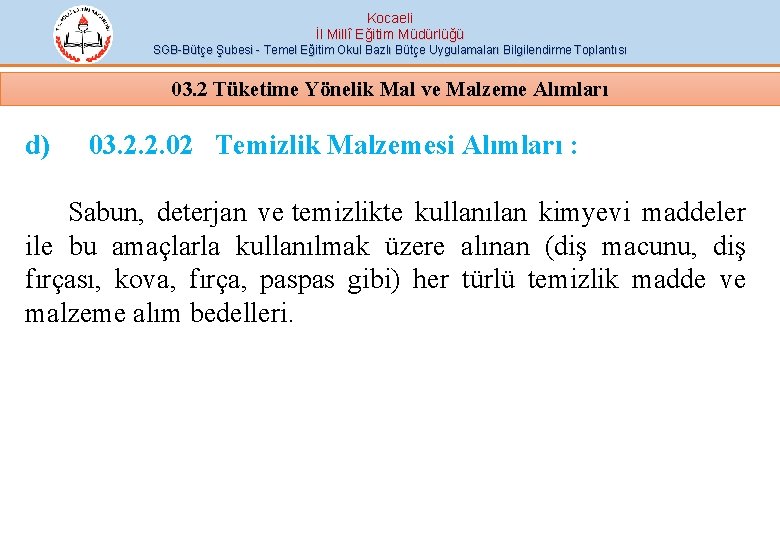 Kocaeli
İl Millî Eğitim Müdürlüğü
SGB-Bütçe Şubesi - Temel Eğitim Okul Bazlı Bütçe Uygulamaları Bilgilendirme Toplantısı

03.2 Tüketime Yönelik Mal ve Malzeme Alımları

d) 03.2.2.02 Temizlik Malzemesi Alımları :

Sabun, deterjan ve temizlikte kullanılan kimyevi maddeler ile bu amaçlarla kullanılmak üzere alınan (diş macunu, diş fırçası, kova, fırça, paspas gibi) her türlü temizlik madde ve malzeme alım bedelleri.